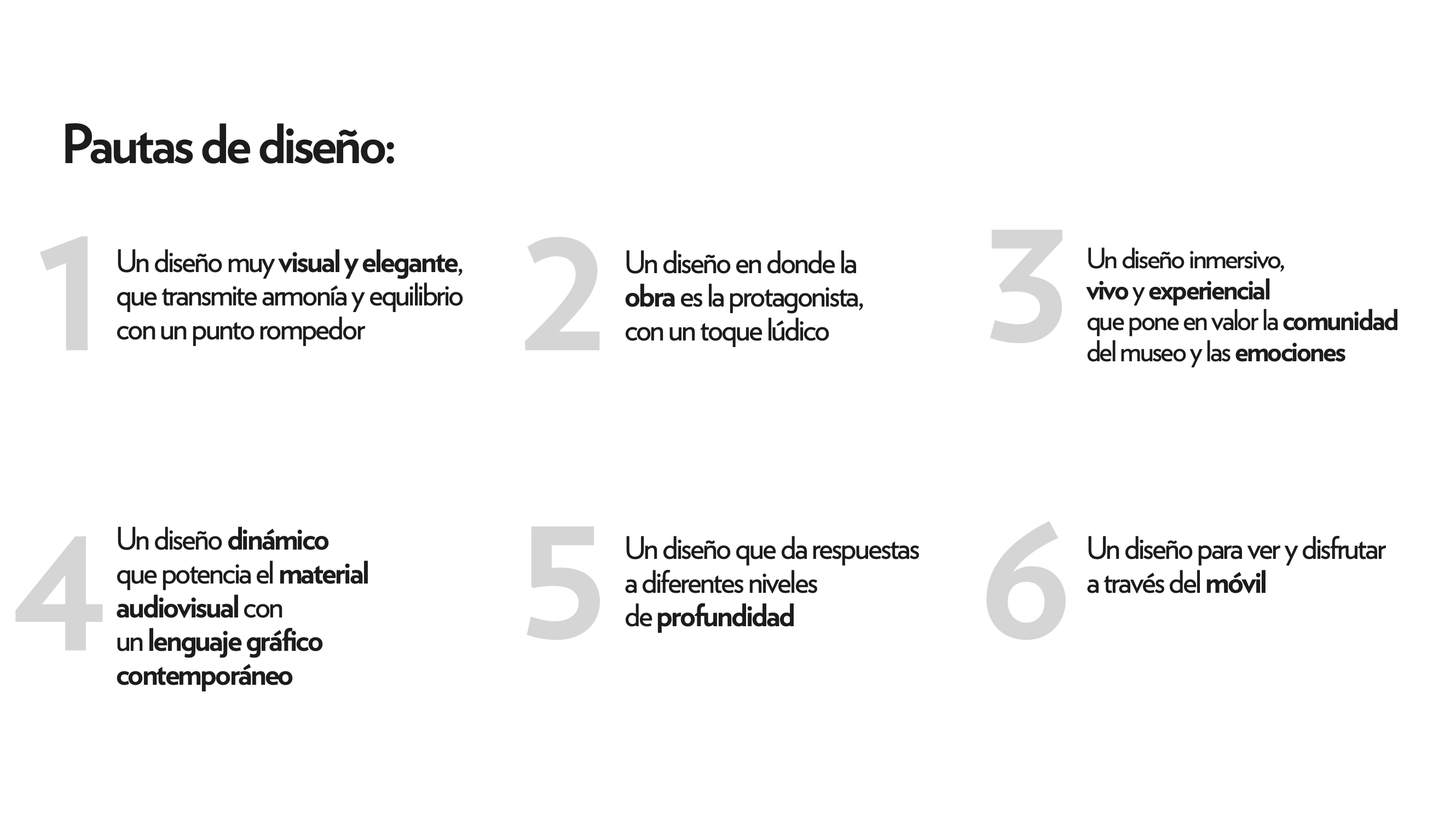 Pautas de diseño:

1 Un diseño muy visual y elegante, que transmite armonía y equilibrio con un punto rompedor

2 Un diseño en donde la obra es la protagonista, con un toque lúdico

3 Un diseño inmersivo, vivo y experiencial que pone en valor la comunidad del museo y las emociones

4 Un diseño dinámico que potencia el material audiovisual con un lenguaje gráfico contemporáneo

5 Un diseño que da respuestas a diferentes niveles de profundidad

6 Un diseño para ver y disfrutar a través del móvil